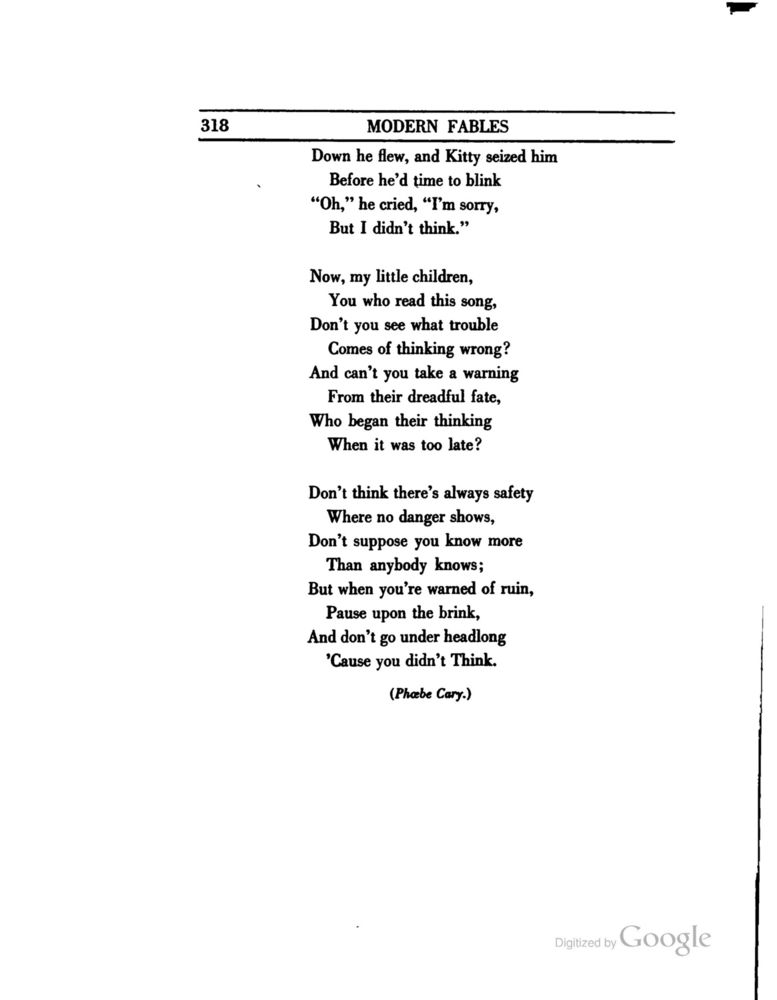 318 MODERN FABLES

Down he flew, and Kitty seized him
Before he'd time to blink
"Oh," he cried, "I'm sorry,
But I didn't think."

Now, my little children,
You who read this song,
Don't you see what trouble
Comes of thinking wrong?
And can't you take a warning
From their dreadful fate,
Who began their thinking
When it was too late?

Don't think there's always safety
Where no danger shows,
Don't suppose you know more
Than anybody knows;
But when you're warned of ruin,
Pause upon the brink,
And don't go under headlong
'Cause you didn't Think.

(Phœbe Cary.)

Digitized by Google